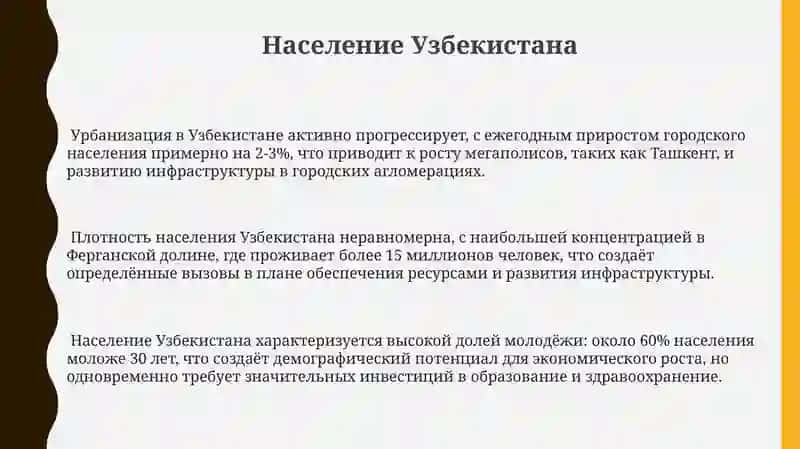 Население Узбекистана

Урбанизация в Узбекистане активно прогрессирует, с ежегодным приростом городского населения примерно на 2-3%, что приводит к росту мегаполисов, таких как Ташкент, и развитию инфраструктуры в городских агломерациях.

Плотность населения Узбекистана неравномерна, с наибольшей концентрацией в Ферганской долине, где проживает более 15 миллионов человек, что создаёт определённые вызовы в плане обеспечения ресурсами и развития инфраструктуры.

Население Узбекистана характеризуется высокой долей молодёжи: около 60% населения моложе 30 лет, что создаёт демографический потенциал для экономического роста, но одновременно требует значительных инвестиций в образование и здравоохранение.